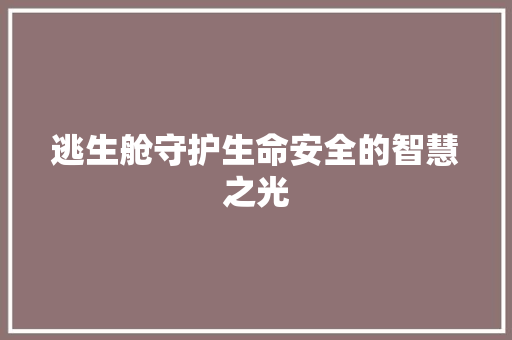 逃生舱守护生命安全的智慧之光